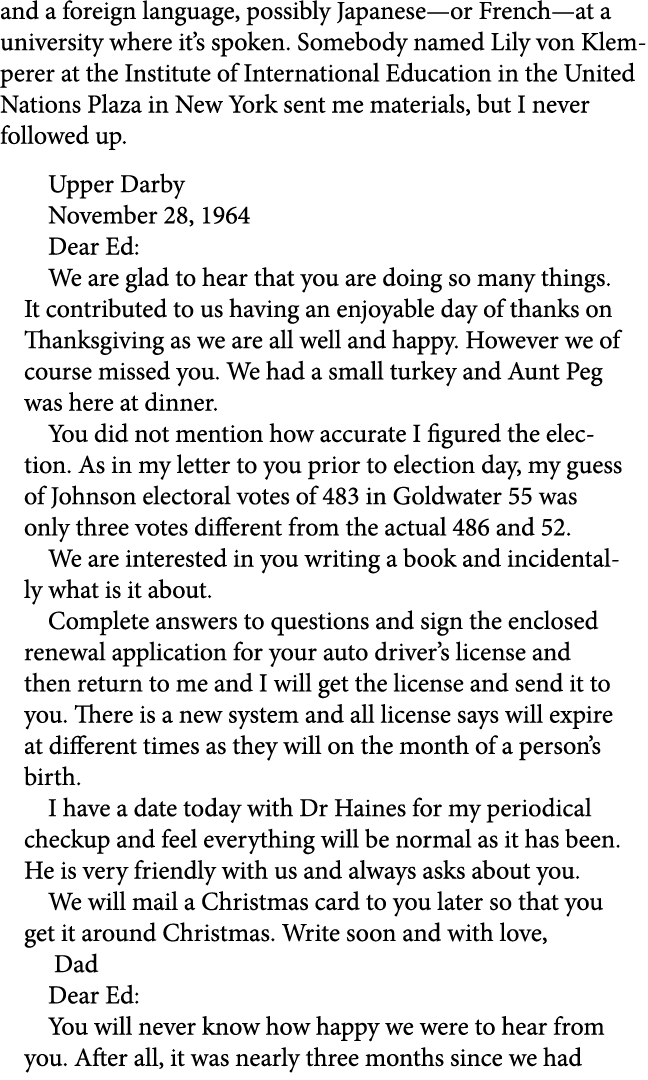 and a foreign language, possibly Japanese—or French—at a university where it's spoken. Somebody named Lily von Klemperer at the Institute of International Education in the United Nations Plaza in New York sent me materials, but I never followed up.

Upper Darby
November 28, 1964
Dear Ed:

We are glad to hear that you are doing so many things. It contributed to us having an enjoyable day of thanks on Thanksgiving as we are all well and happy. However we of course missed you. We had a small turkey and Aunt Peg was here at dinner.

You did not mention how accurate I figured the election. As in my letter to you prior to election day, my guess of Johnson electoral votes of 483 in Goldwater 55 was only three votes different from the actual 486 and 52.

We are interested in you writing a book and incidentally what is it about.

Complete answers to questions and sign the enclosed renewal application for your auto driver's license and then return to me and I will get the license and send it to you. There is a new system and all license says will expire at different times as they will on the month of a person's birth.

I have a date today with Dr Haines for my periodical checkup and feel everything will be normal as it has been. He is very friendly with us and always asks about you.

We will mail a Christmas card to you later so that you get it around Christmas. Write soon and with love,

Dad

Dear Ed:

You will never know how happy we were to hear from you. After all, it was nearly three months since we had